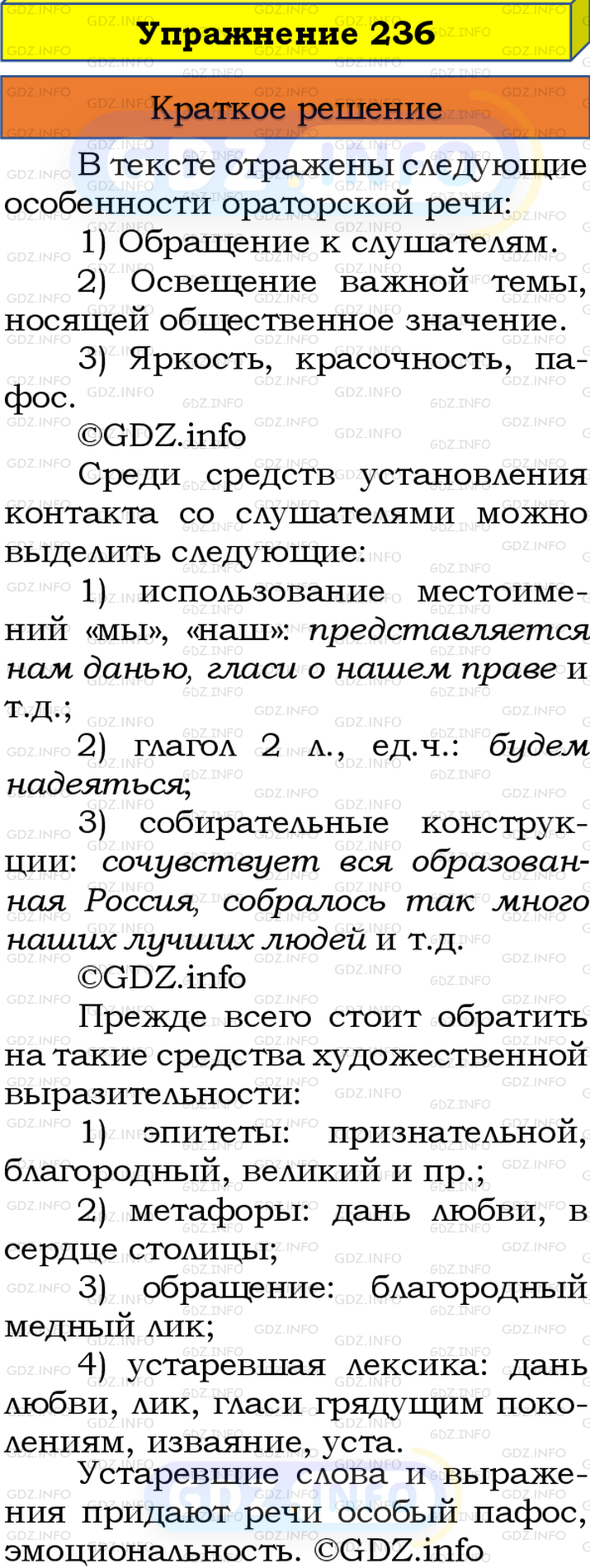 Упражнение 236

Краткое решение

В тексте отражены следующие особенности ораторской речи:

1) Обращение к слушателям.

2) Освещение важной темы, носящей общественное значение.

3) Яркость, красочность, пафос.

©GDZ.info

Среди средств установления контакта со слушателями можно выделить следующие:

1) использование местоимений «мы», «наш»: представляется нам данью, гласи о нашем праве и т.д.;

2) глагол 2 л., ед.ч.: будем надеяться;

3) собирательные конструкции: сочувствует вся образованная Россия, собралось так много наших лучших людей и т.д.

©GDZ.info

Прежде всего стоит обратить на такие средства художественной выразительности:

1) эпитеты: признательной, благородный, великий и пр.;

2) метафоры: дань любви, в сердце столицы;

3) обращение: благородный медный лик;

4) устаревшая лексика: дань любви, лик, гласи грядущим поколениям, изваяние, уста.

Устаревшие слова и выражения придают речи особый пафос, эмоциональность. ©GDZ.info